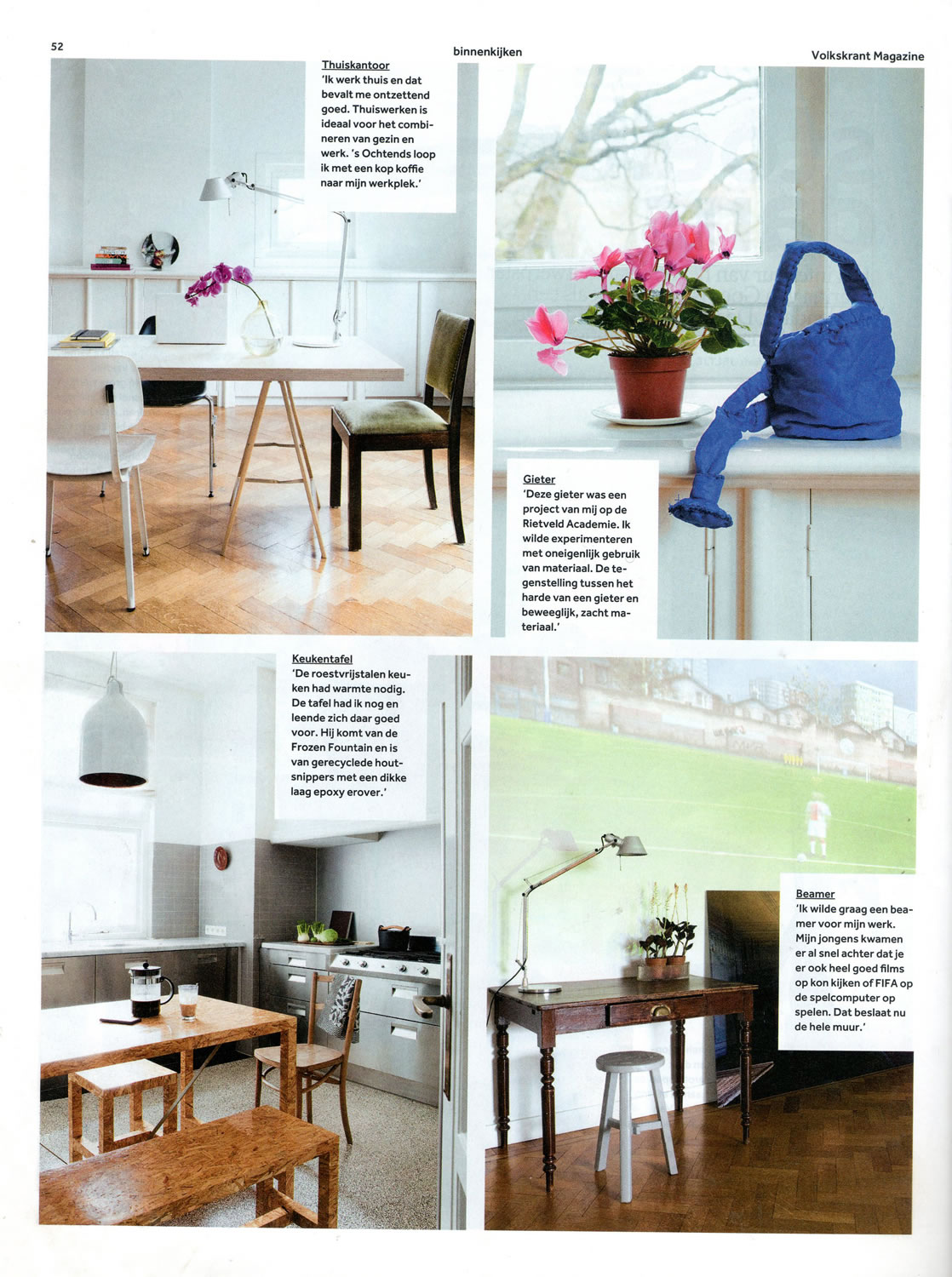 52

binnenkijken

Volkskrant Magazine

Thuiskantoor
'Ik werk thuis en dat bevalt me ontzettend goed. Thuiswerken is ideaal voor het combineren van gezin en werk. 's Ochtends loop ik met een kop koffie naar mijn werkplek.'

Gieter
'Deze gieter was een project van mij op de Rietveld Academie. Ik wilde experimenteren met oneigenlijk gebruik van materiaal. De tegenstelling tussen het harde van een gieter en beweeglijk, zacht materiaal.'

Keukentafel
'De roestvrijstalen keuken had warmte nodig. De tafel had ik nog en leende zich daar goed voor. Hij komt van de Frozen Fountain en is van gerecyclede houtsnippers met een dikke laag epoxy erover.'

Beamer
'Ik wilde graag een beamer voor mijn werk. Mijn jongens kwamen er al snel achter dat je er ook heel goed films op kon kijken of FIFA op de spelcomputer op spelen. Dat beslaat nu de hele muur.'